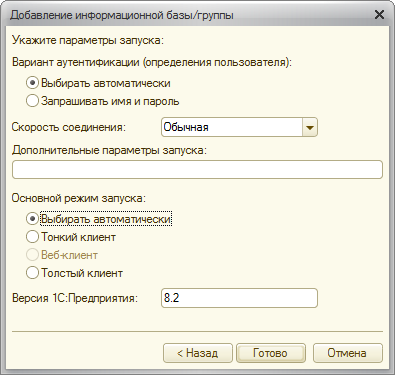 Добавление информационной базы/группы

Укажите параметры запуска:

Вариант аутентификации (определения пользователя):

Выбирать автоматически

Запрашивать имя и пароль

Скорость соединения: Обычная

Дополнительные параметры запуска:

Основной режим запуска:

Выбирать автоматически

Тонкий клиент

Веб-клиент

Толстый клиент

Версия 1С:Предприятия: 8.2

< Назад Готово Отмена